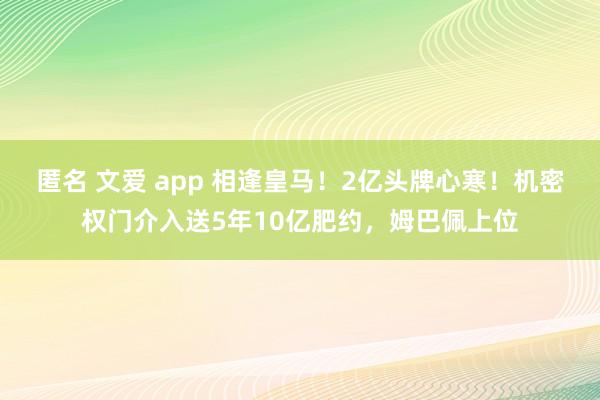 匿名 文爱 app 相逢皇马！2亿头牌心寒！机密权门介入送5年10亿肥约，姆巴佩上位